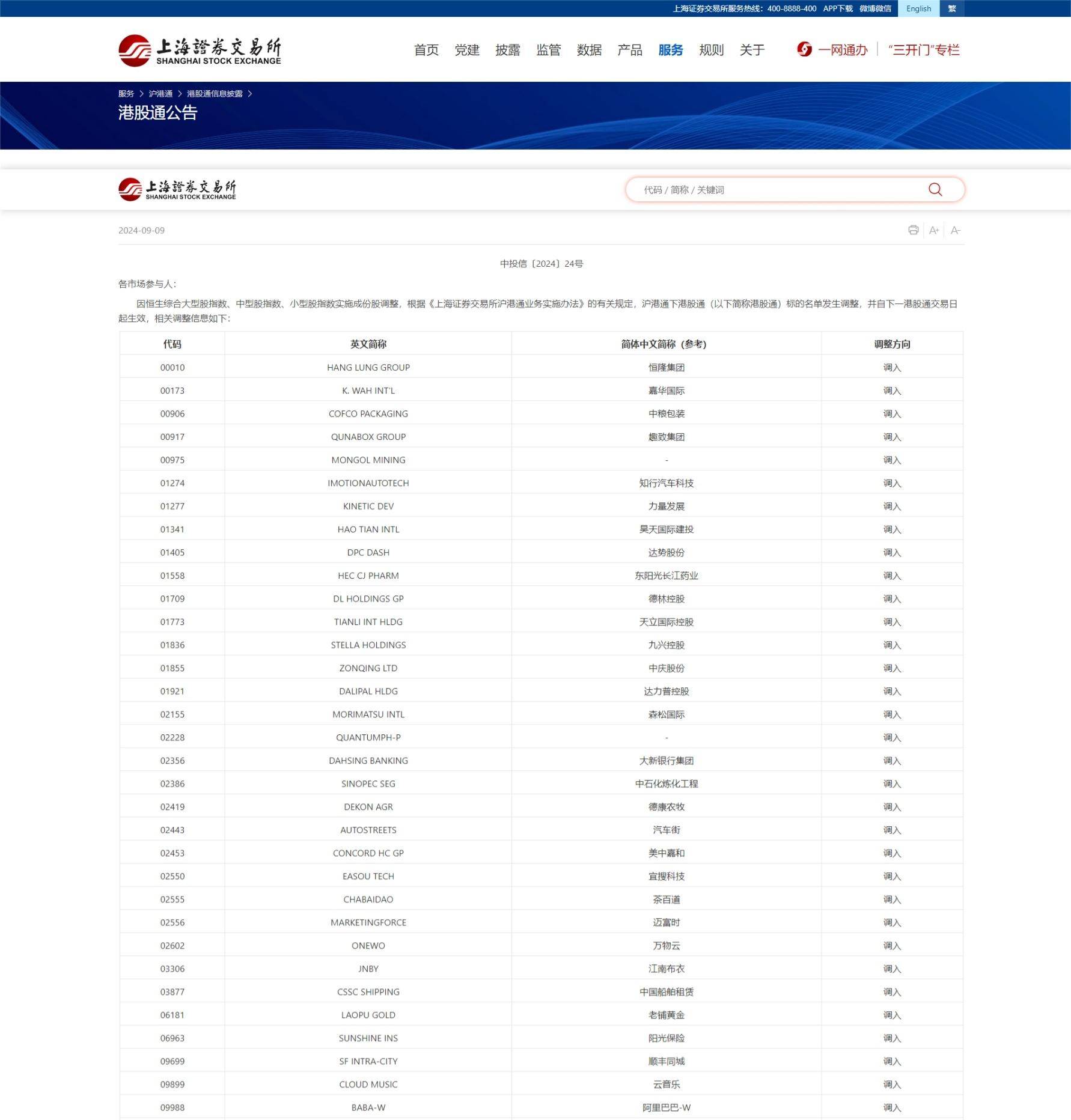 上海证券交易所服务热线：400-8888-400 APP下载 微博微信 English 繁

上海證券交易所 SHANGHAI STOCK EXCHANGE

首页 党建 披露 监管 数据 产品 服务 规则 关于 一网通办 "三开门"专栏

服务 > 沪港通 > 港股通信息披露 >

港股通公告

上海證券交易所 SHANGHAI STOCK EXCHANGE

代码 / 简称 / 关键词

2024-09-09

A+ A-

中投信〔2024〕24号

各市场参与人：

因恒生综合大型股指数、中型股指数、小型股指数实施成份股调整，根据《上海证券交易所沪港通业务实施办法》的有关规定，沪港通下港股通（以下简称港股通）标的名单发生调整，并自下一港股通交易日起生效，相关调整信息如下：

| 代码 | 英文简称 | 简体中文简称（参考） | 调整方向 |
|---|---|---|---|
| 00010 | HANG LUNG GROUP | 恒隆集团 | 调入 |
| 00173 | K. WAH INT'L | 嘉华国际 | 调入 |
| 00906 | COFCO PACKAGING | 中粮包装 | 调入 |
| 00917 | QUNABOX GROUP | 趣致集团 | 调入 |
| 00975 | MONGOL MINING | - | 调入 |
| 01274 | IMOTIONAUTOTECH | 知行汽车科技 | 调入 |
| 01277 | KINETIC DEV | 力量发展 | 调入 |
| 01341 | HAO TIAN INTL | 昊天国际建投 | 调入 |
| 01405 | DPC DASH | 达势股份 | 调入 |
| 01558 | HEC CJ PHARM | 东阳光长江药业 | 调入 |
| 01709 | DL HOLDINGS GP | 德林控股 | 调入 |
| 01773 | TIANLI INT HLDG | 天立国际控股 | 调入 |
| 01836 | STELLA HOLDINGS | 九兴控股 | 调入 |
| 01855 | ZONQING LTD | 中庆股份 | 调入 |
| 01921 | DALIPAL HLDG | 达力普控股 | 调入 |
| 02155 | MORIMATSU INTL | 森松国际 | 调入 |
| 02228 | QUANTUMPH-P | - | 调入 |
| 02356 | DAHSING BANKING | 大新银行集团 | 调入 |
| 02386 | SINOPEC SEG | 中石化炼化工程 | 调入 |
| 02419 | DEKON AGR | 德康农牧 | 调入 |
| 02443 | AUTOSTREETS | 汽车街 | 调入 |
| 02453 | CONCORD HC GP | 美中嘉和 | 调入 |
| 02550 | EASOU TECH | 宜搜科技 | 调入 |
| 02555 | CHABAIDAO | 茶百道 | 调入 |
| 02556 | MARKETINGFORCE | 迈富时 | 调入 |
| 02602 | ONEWO | 万物云 | 调入 |
| 03306 | JNBY | 江南布衣 | 调入 |
| 03877 | CSSC SHIPPING | 中国船舶租赁 | 调入 |
| 06181 | LAOPU GOLD | 老铺黄金 | 调入 |
| 06963 | SUNSHINE INS | 阳光保险 | 调入 |
| 09699 | SF INTRA-CITY | 顺丰同城 | 调入 |
| 09899 | CLOUD MUSIC | 云音乐 | 调入 |
| 09988 | BABA-W | 阿里巴巴-W | 调入 |